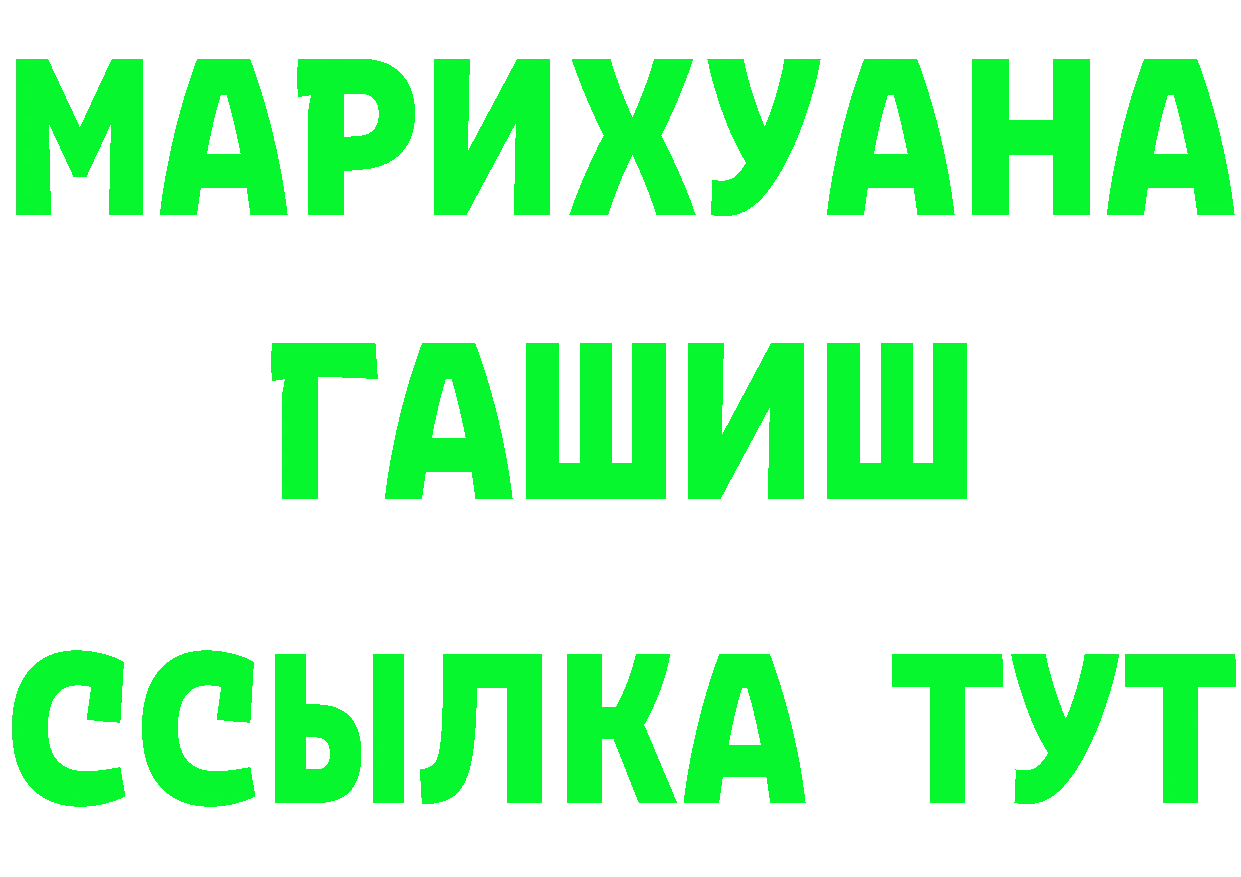 МАРИХУАНА
ГАШИШ
ССЫЛКА ТУТ